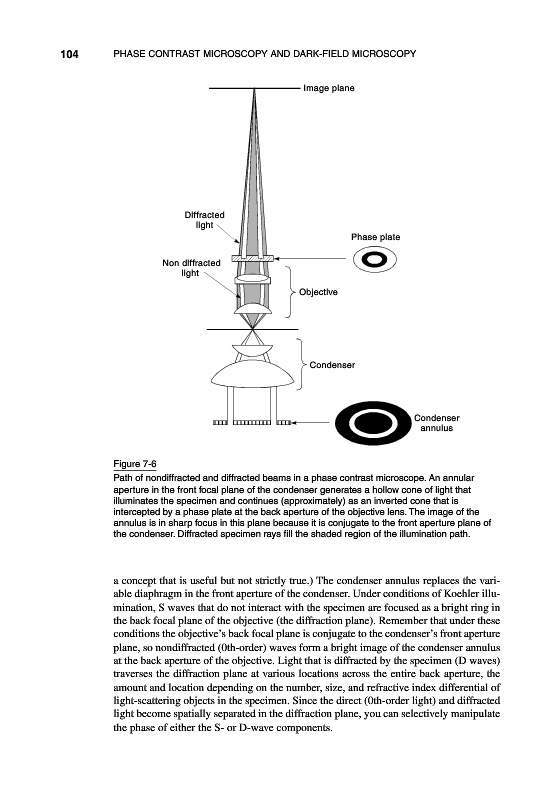 104 PHASE CONTRAST MICROSCOPY AND DARK-FIELD MICROSCOPY

Image plane

Diffracted light

Phase plate

Non diffracted light

Objective

Condenser

Condenser annulus

Figure 7-6
Path of nondiffracted and diffracted beams in a phase contrast microscope. An annular aperture in the front focal plane of the condenser generates a hollow cone of light that illuminates the specimen and continues (approximately) as an inverted cone that is intercepted by a phase plate at the back aperture of the objective lens. The image of the annulus is in sharp focus in this plane because it is conjugate to the front aperture plane of the condenser. Diffracted specimen rays fill the shaded region of the illumination path.

a concept that is useful but not strictly true.) The condenser annulus replaces the variable diaphragm in the front aperture of the condenser. Under conditions of Koehler illumination, S waves that do not interact with the specimen are focused as a bright ring in the back focal plane of the objective (the diffraction plane). Remember that under these conditions the objective's back focal plane is conjugate to the condenser's front aperture plane, so nondiffracted (0th-order) waves form a bright image of the condenser annulus at the back aperture of the objective. Light that is diffracted by the specimen (D waves) traverses the diffraction plane at various locations across the entire back aperture, the amount and location depending on the number, size, and refractive index differential of light-scattering objects in the specimen. Since the direct (0th-order light) and diffracted light become spatially separated in the diffraction plane, you can selectively manipulate the phase of either the S- or D-wave components.